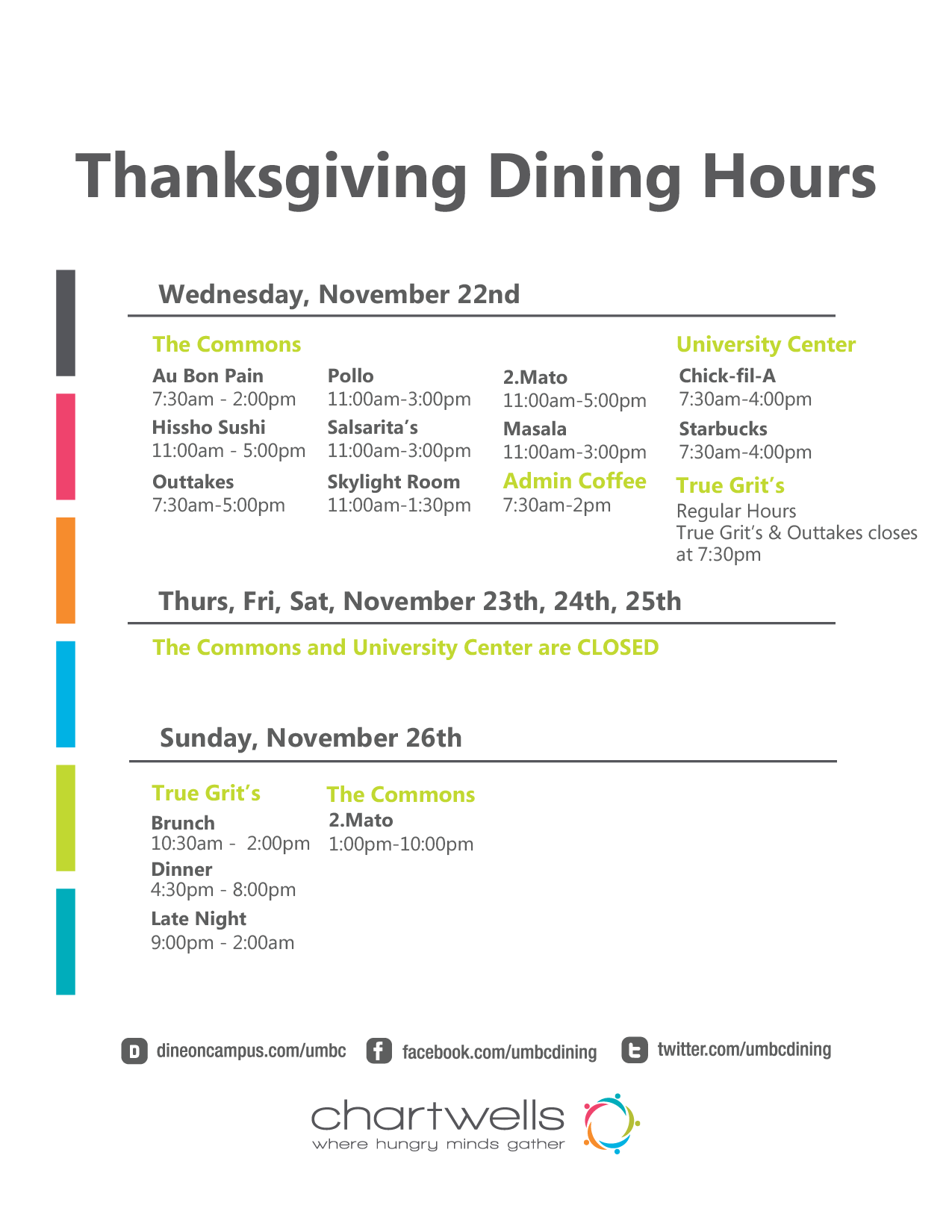 Thanksgiving Dining Hours

Wednesday, November 22nd

The Commons

Au Bon Pain
7:30am - 2:00pm
Hissho Sushi
11:00am - 5:00pm
Outtakes
7:30am-5:00pm

Pollo
11:00am-3:00pm
Salsarita's
11:00am-3:00pm
Skylight Room
11:00am-1:30pm

2.Mato
11:00am-5:00pm
Masala
11:00am-3:00pm
Admin Coffee
7:30am-2pm

University Center
Chick-fil-A
7:30am-4:00pm
Starbucks
7:30am-4:00pm
True Grit's
Regular Hours
True Grit's & Outtakes closes at 7:30pm

Thurs, Fri, Sat, November 23th, 24th, 25th

The Commons and University Center are CLOSED

Sunday, November 26th

True Grit's
Brunch
10:30am - 2:00pm
Dinner
4:30pm - 8:00pm
Late Night
9:00pm - 2:00am

The Commons
2.Mato
1:00pm-10:00pm

dineoncampus.com/umbc facebook.com/umbcdining twitter.com/umbcdining

chartwells
where hungry minds gather